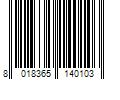 8 018365 140103